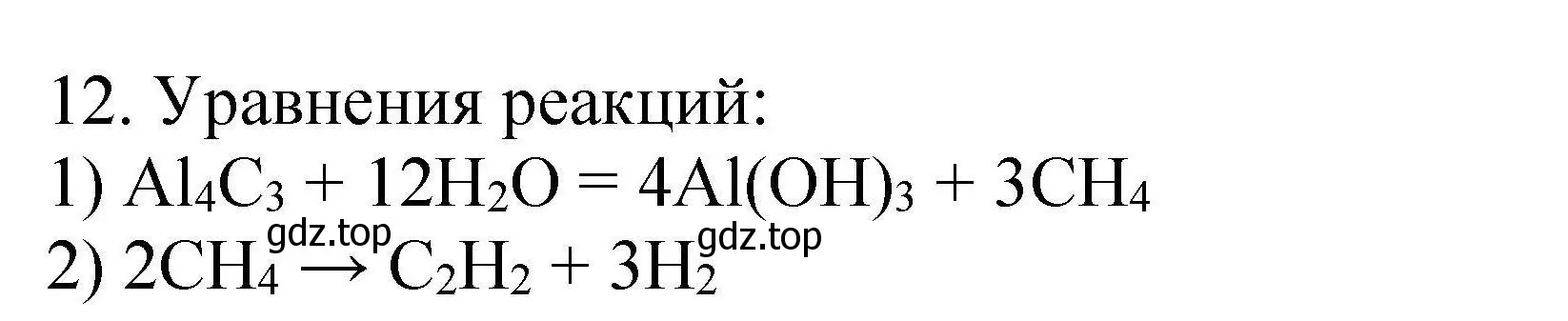 12. Уравнения реакций:
1) $Al_4C_3 + 12H_2O = 4Al(OH)_3 + 3CH_4$
2) $2CH_4 \rightarrow C_2H_2 + 3H_2$

gdz.top gdz.top